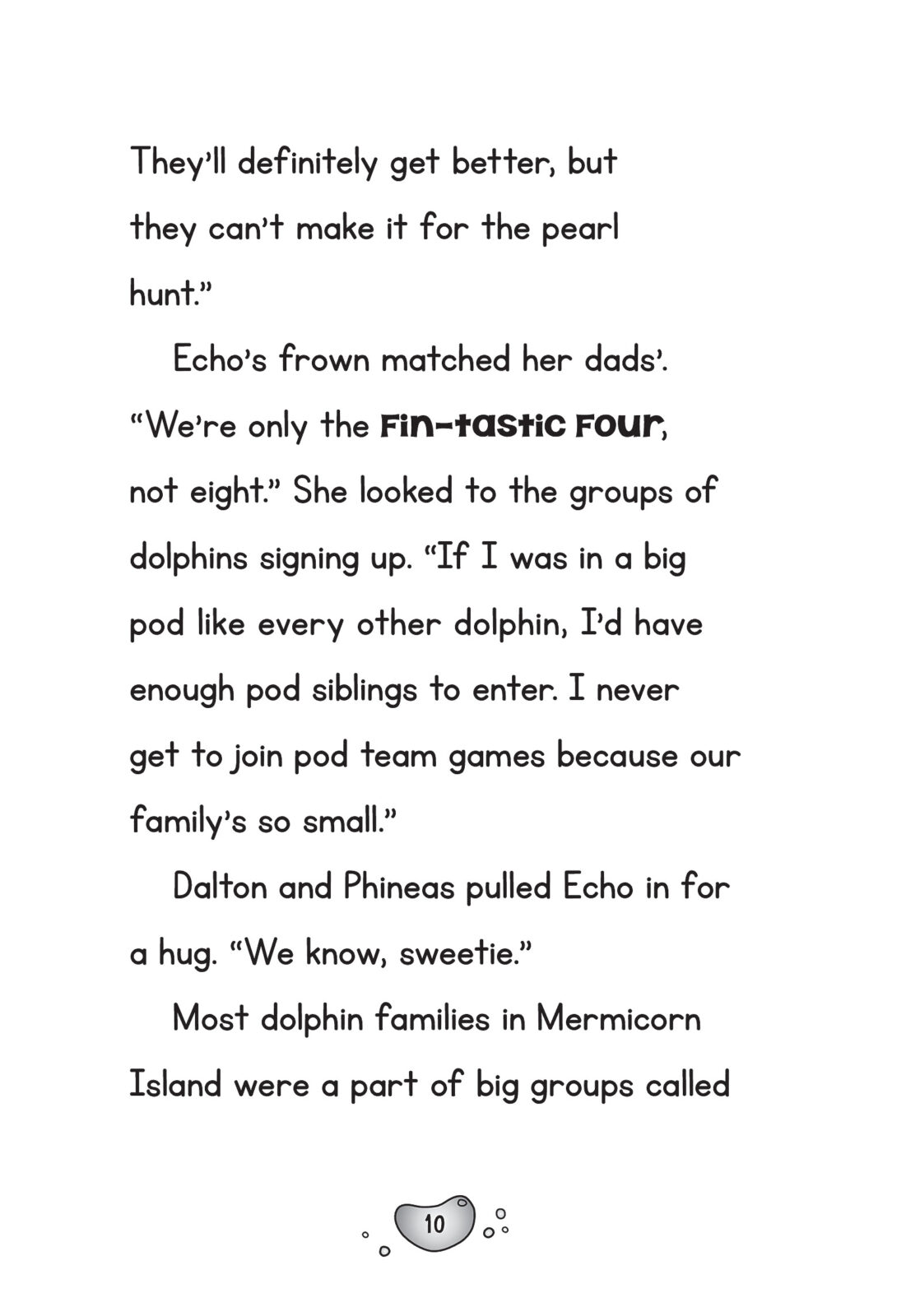 They'll definitely get better, but they can't make it for the pearl hunt."

Echo's frown matched her dads'. "We're only the Fin-tastic Four, not eight." She looked to the groups of dolphins signing up. "If I was in a big pod like every other dolphin, I'd have enough pod siblings to enter. I never get to join pod team games because our family's so small."

Dalton and Phineas pulled Echo in for a hug. "We know, sweetie."

Most dolphin families in Mermicorn Island were a part of big groups called

10